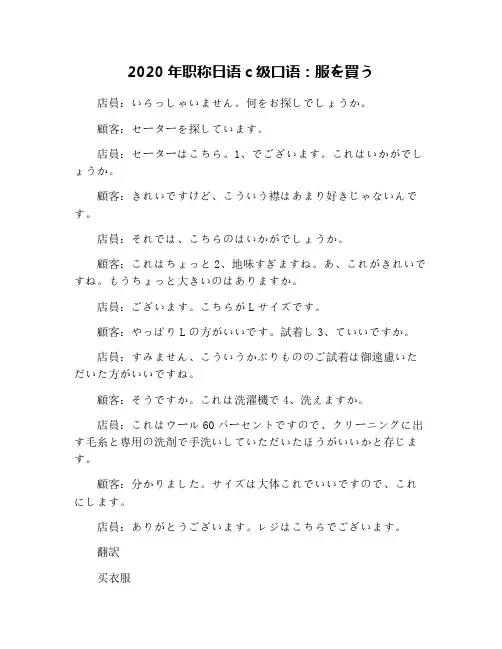 2020 年职称日语 c 级口语：服を買う

店員：いらっしゃいません。何をお探しでしょうか。

顧客：セーターを探しています。

店員：セーターはこちら。1、でございます。これはいかがでしょうか。

顧客：きれいですけど、こういう襟はあまり好きじゃないんです。

店員：それでは、こちらのはいかがでしょうか。

顧客：これはちょっと 2、地味すぎますね。あ、これがきれいですね。もうちょっと大きいのはありますか。

店員：ございます。こちらが L サイズです。

顧客：やっぱり L の方がいいです。試着し 3、ていいですか。

店員：すみません、こういうかぶりもののご試着は御遠慮いただいた方がいいですね。

顧客：そうですか。これは洗濯機で 4、洗えますか。

店員：これはウール 60 パーセントですので、クリーニングに出す毛糸と専用の洗剤で手洗いしていただいたほうがいいかと存じます。

顧客：分かりました。サイズは大体これでいいですので、これにします。

店員：ありがとうございます。レジはこちらでございます。

翻訳

买衣服